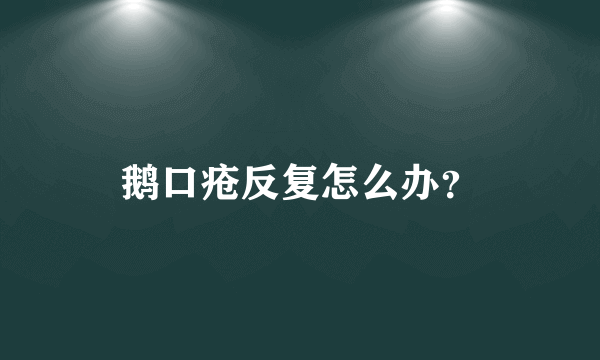 鹅口疮反复怎么办？